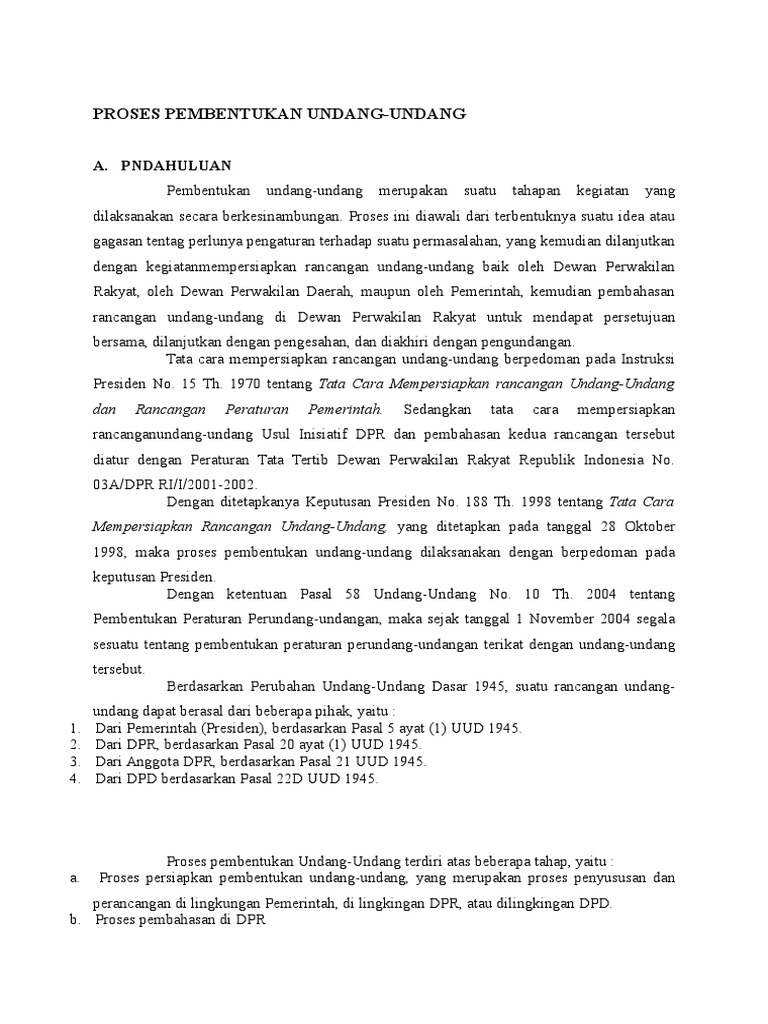 PROSES PEMBENTUKAN UNDANG-UNDANG

A. PNDAHULUAN

Pembentukan undang-undang merupakan suatu tahapan kegiatan yang dilaksanakan secara berkesinambungan. Proses ini diawali dari terbentuknya suatu idea atau gagasan tentag perlunya pengaturan terhadap suatu permasalahan, yang kemudian dilanjutkan dengan kegiatanmempersiapkan rancangan undang-undang baik oleh Dewan Perwakilan Rakyat, oleh Dewan Perwakilan Daerah, maupun oleh Pemerintah, kemudian pembahasan rancangan undang-undang di Dewan Perwakilan Rakyat untuk mendapat persetujuan bersama, dilanjutkan dengan pengesahan, dan diakhiri dengan pengundangan.

Tata cara mempersiapkan rancangan undang-undang berpedoman pada Instruksi Presiden No. 15 Th. 1970 tentang Tata Cara Mempersiapkan rancangan Undang-Undang dan Rancangan Peraturan Pemerintah. Sedangkan tata cara mempersiapkan rancanganundang-undang Usul Inisiatif DPR dan pembahasan kedua rancangan tersebut diatur dengan Peraturan Tata Tertib Dewan Perwakilan Rakyat Republik Indonesia No. 03A/DPR RI/I/2001-2002.

Dengan ditetapkanya Keputusan Presiden No. 188 Th. 1998 tentang Tata Cara Mempersiapkan Rancangan Undang-Undang, yang ditetapkan pada tanggal 28 Oktober 1998, maka proses pembentukan undang-undang dilaksanakan dengan berpedoman pada keputusan Presiden.

Dengan ketentuan Pasal 58 Undang-Undang No. 10 Th. 2004 tentang Pembentukan Peraturan Perundang-undangan, maka sejak tanggal 1 November 2004 segala sesuatu tentang pembentukan peraturan perundang-undangan terikat dengan undang-undang tersebut.

Berdasarkan Perubahan Undang-Undang Dasar 1945, suatu rancangan undang-undang dapat berasal dari beberapa pihak, yaitu :
1. Dari Pemerintah (Presiden), berdasarkan Pasal 5 ayat (1) UUD 1945.
2. Dari DPR, berdasarkan Pasal 20 ayat (1) UUD 1945.
3. Dari Anggota DPR, berdasarkan Pasal 21 UUD 1945.
4. Dari DPD berdasarkan Pasal 22D UUD 1945.

Proses pembentukan Undang-Undang terdiri atas beberapa tahap, yaitu :
a. Proses persiapkan pembentukan undang-undang, yang merupakan proses penyususan dan perancangan di lingkungan Pemerintah, di lingkingan DPR, atau dilingkingan DPD.
b. Proses pembahasan di DPR